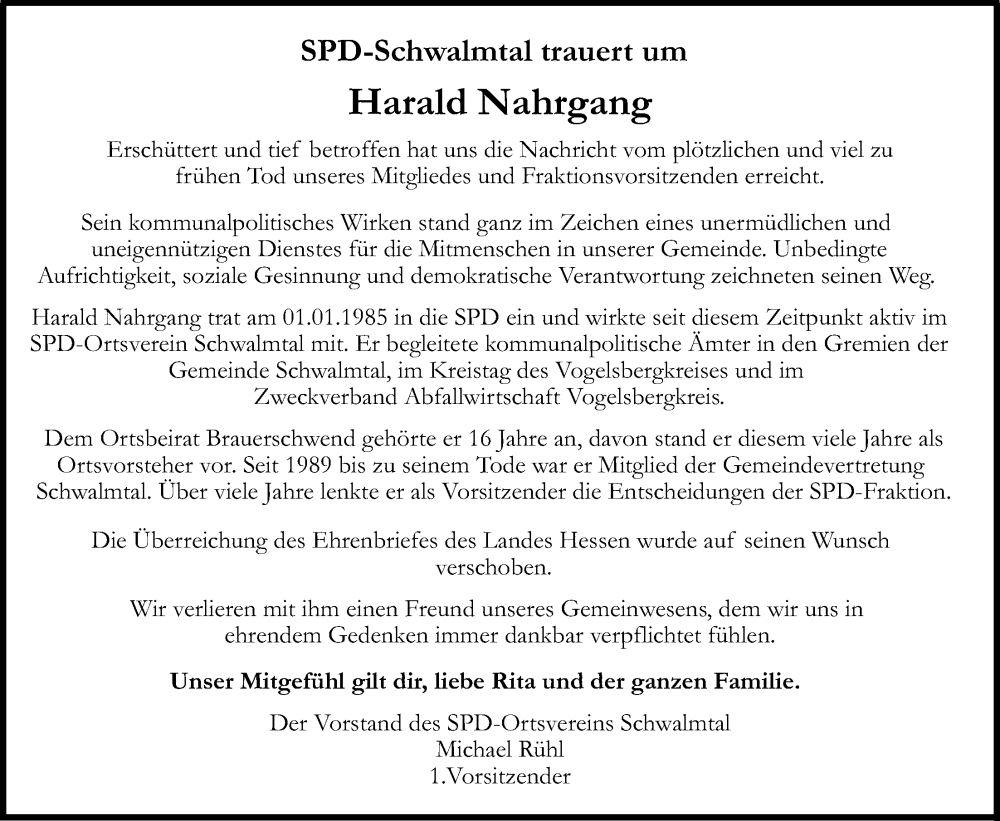 SPD-Schwalmtal trauert um

Harald Nahrgang

Erschüttert und tief betroffen hat uns die Nachricht vom plötzlichen und viel zu frühen Tod unseres Mitgliedes und Fraktionsvorsitzenden erreicht.

Sein kommunalpolitisches Wirken stand ganz im Zeichen eines unermüdlichen und uneigennützigen Dienstes für die Mitmenschen in unserer Gemeinde. Unbedingte Aufrichtigkeit, soziale Gesinnung und demokratische Verantwortung zeichneten seinen Weg.

Harald Nahrgang trat am 01.01.1985 in die SPD ein und wirkte seit diesem Zeitpunkt aktiv im SPD-Ortsverein Schwalmtal mit. Er begleitete kommunalpolitische Ämter in den Gremien der Gemeinde Schwalmtal, im Kreistag des Vogelsbergkreises und im Zweckverband Abfallwirtschaft Vogelsbergkreis.

Dem Ortsbeirat Brauerschwend gehörte er 16 Jahre an, davon stand er diesem viele Jahre als Ortsvorsteher vor. Seit 1989 bis zu seinem Tode war er Mitglied der Gemeindevertretung Schwalmtal. Über viele Jahre lenkte er als Vorsitzender die Entscheidungen der SPD-Fraktion.

Die Überreichung des Ehrenbriefes des Landes Hessen wurde auf seinen Wunsch verschoben.

Wir verlieren mit ihm einen Freund unseres Gemeinwesens, dem wir uns in ehrendem Gedenken immer dankbar verpflichtet fühlen.

Unser Mitgefühl gilt dir, liebe Rita und der ganzen Familie.

Der Vorstand des SPD-Ortsvereins Schwalmtal
Michael Rühl
1.Vorsitzender